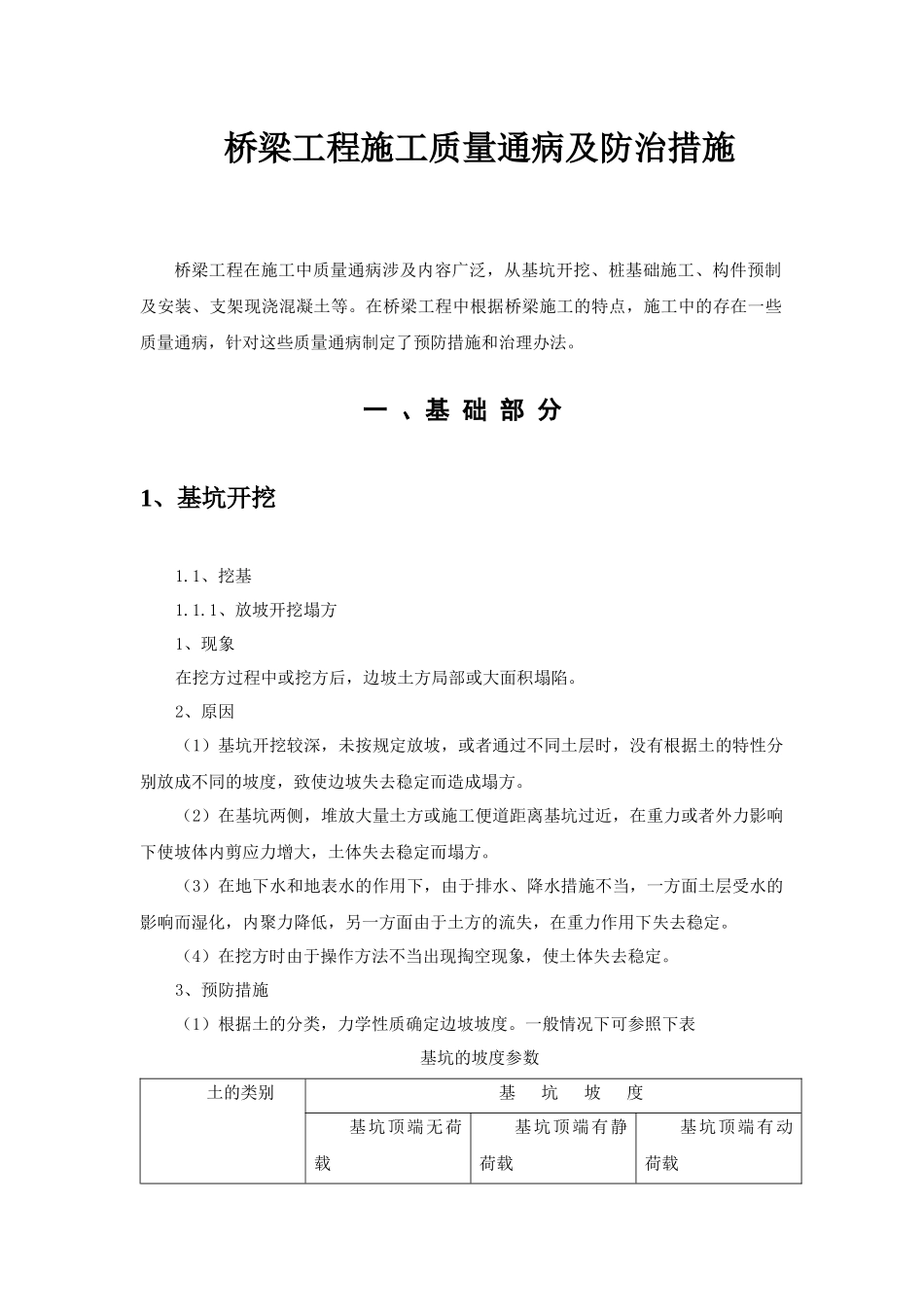 桥梁工程施工质量通病及防治措施

桥梁工程在施工中质量通病涉及内容广泛，从基坑开挖、桩基础施工、构件预制及安装、支架现浇混凝土等。在桥梁工程中根据桥梁施工的特点，施工中的存在一些质量通病，针对这些质量通病制定了预防措施和治理办法。

一 、基 础 部 分

1、基坑开挖

1.1、挖基

1.1.1、放坡开挖塌方

1、现象

在挖方过程中或挖方后，边坡土方局部或大面积塌陷。

2、原因

（1）基坑开挖较深，未按规定放坡，或者通过不同土层时，没有根据土的特性分别放成不同的坡度，致使边坡失去稳定而造成塌方。

（2）在基坑两侧，堆放大量土方或施工便道距离基坑过近，在重力或者外力影响下使坡体内剪应力增大，土体失去稳定而塌方。

（3）在地下水和地表水的作用下，由于排水、降水措施不当，一方面土层受水的影响而湿化，内聚力降低，另一方面由于土方的流失，在重力作用下失去稳定。

（4）在挖方时由于操作方法不当出现掏空现象，使土体失去稳定。

3、预防措施

（1）根据土的分类，力学性质确定边坡坡度。一般情况下可参照下表

基坑的坡度参数

| 土的类别 | 基 坑 坡 度 | | |
|---|---|---|---|
| | 基坑顶端无荷载 | 基坑顶端有静荷载 | 基坑顶端有动荷载 |